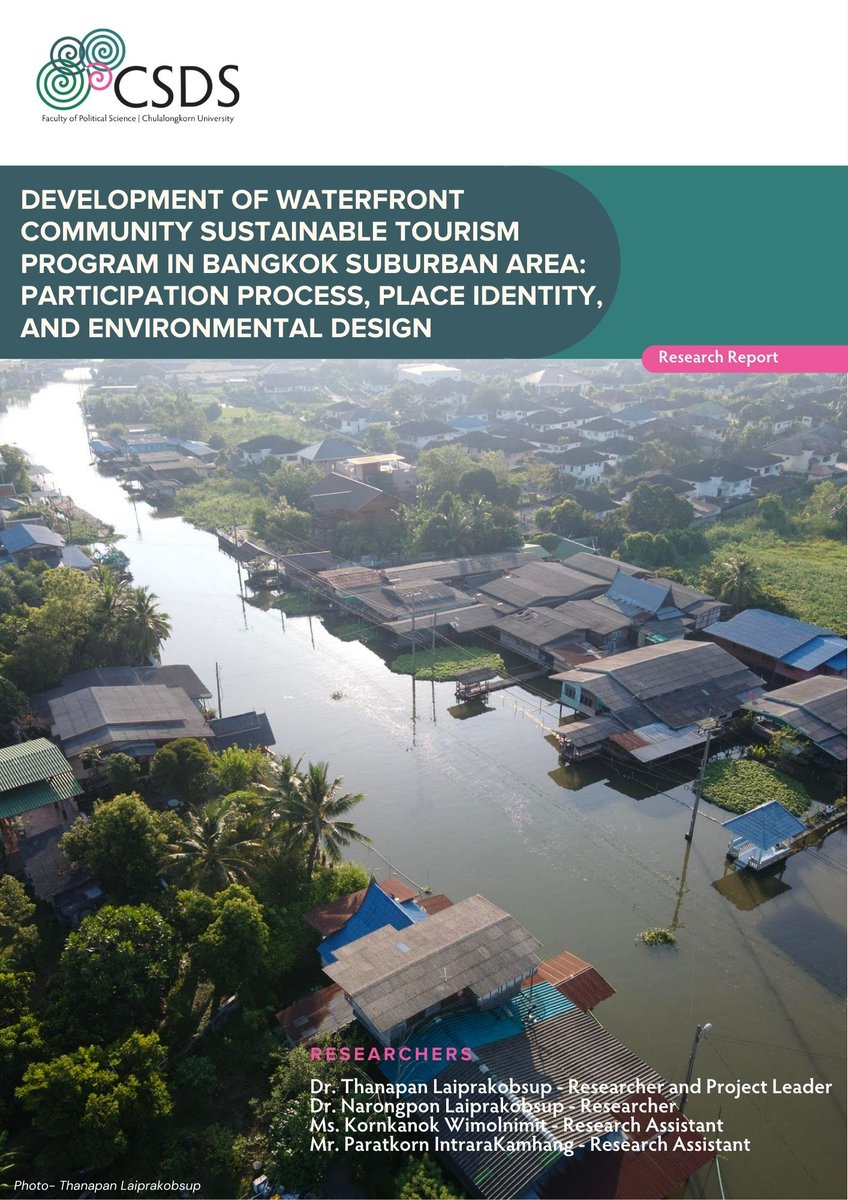 CSDS
Faculty of Political Science | Chulalongkorn University

DEVELOPMENT OF WATERFRONT COMMUNITY SUSTAINABLE TOURISM PROGRAM IN BANGKOK SUBURBAN AREA: PARTICIPATION PROCESS, PLACE IDENTITY, AND ENVIRONMENTAL DESIGN

Research Report

RESEARCHERS
Dr. Thanapan Laiprakobsup - Researcher and Project Leader
Dr. Narongpon Laiprakobsup - Researcher
Ms. Kornkanok Wimolnimit - Research Assistant
Mr. Paratkorn IntraraKamhang - Research Assistant

Photo- Thanapan Laiprakobsup